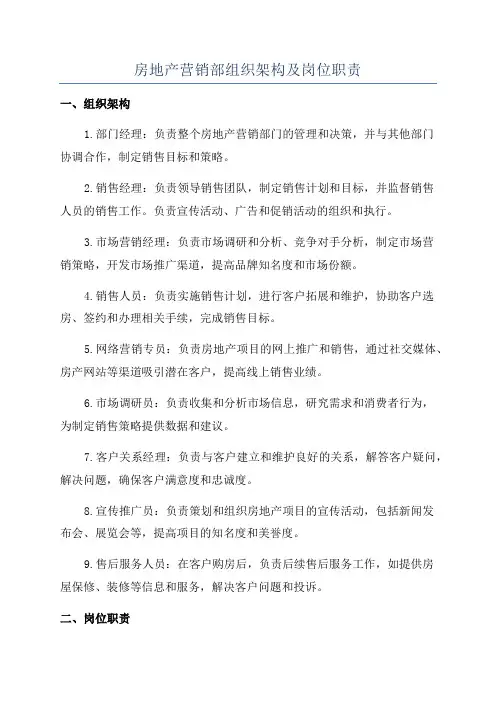 房地产营销部组织架构及岗位职责

一、组织架构

1.部门经理：负责整个房地产营销部门的管理和决策，并与其他部门协调合作，制定销售目标和策略。

2.销售经理：负责领导销售团队，制定销售计划和目标，并监督销售人员的销售工作。负责宣传活动、广告和促销活动的组织和执行。

3.市场营销经理：负责市场调研和分析、竞争对手分析，制定市场营销策略，开发市场推广渠道，提高品牌知名度和市场份额。

4.销售人员：负责实施销售计划，进行客户拓展和维护，协助客户选房、签约和办理相关手续，完成销售目标。

5.网络营销专员：负责房地产项目的网上推广和销售，通过社交媒体、房产网站等渠道吸引潜在客户，提高线上销售业绩。

6.市场调研员：负责收集和分析市场信息，研究需求和消费者行为，为制定销售策略提供数据和建议。

7.客户关系经理：负责与客户建立和维护良好的关系，解答客户疑问，解决问题，确保客户满意度和忠诚度。

8.宣传推广员：负责策划和组织房地产项目的宣传活动，包括新闻发布会、展览会等，提高项目的知名度和美誉度。

9.售后服务人员：在客户购房后，负责后续售后服务工作，如提供房屋保修、装修等信息和服务，解决客户问题和投诉。

二、岗位职责